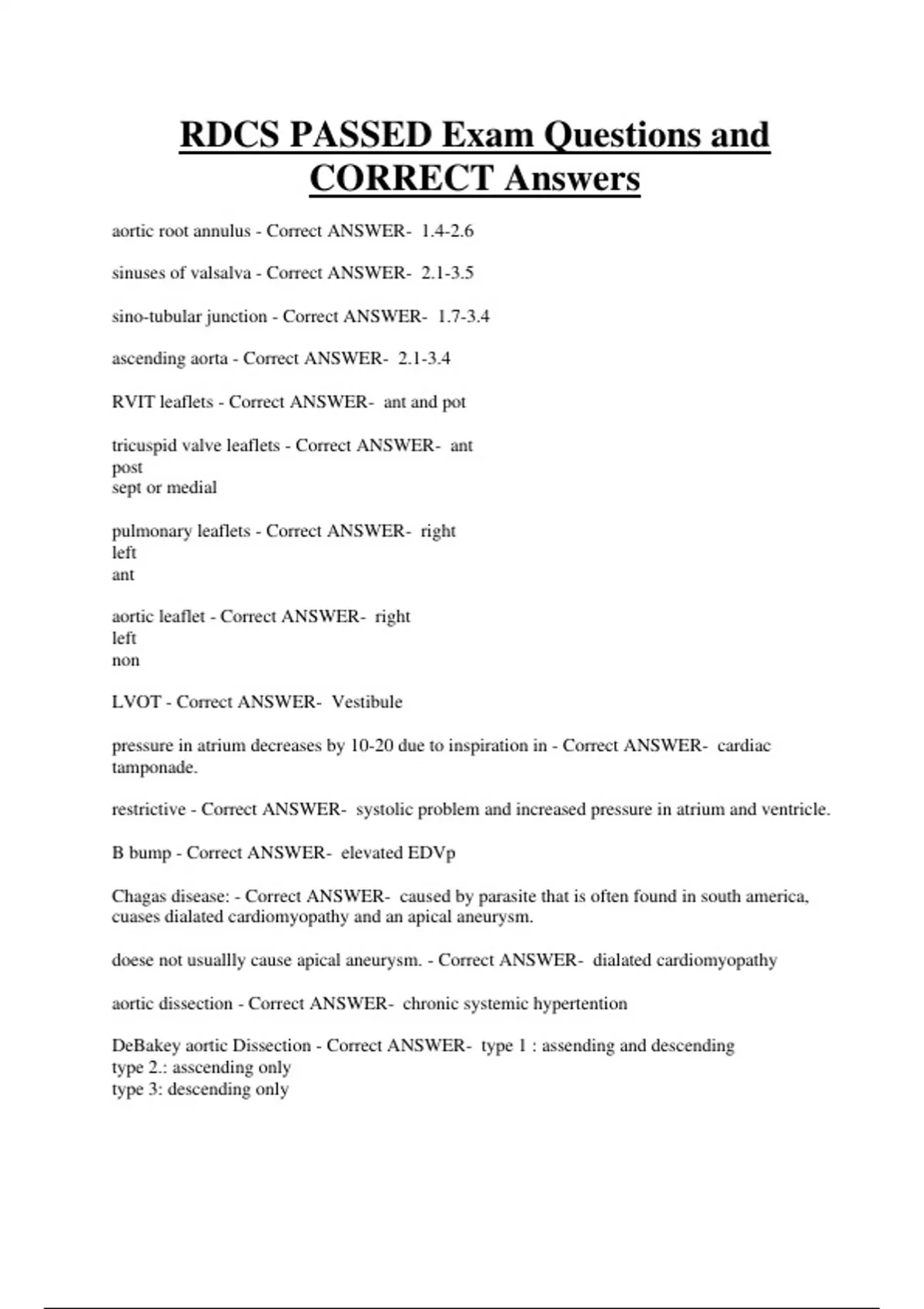 RDCS PASSED Exam Questions and CORRECT Answers

aortic root annulus - Correct ANSWER- 1.4-2.6

sinuses of valsalva - Correct ANSWER- 2.1-3.5

sino-tubular junction - Correct ANSWER- 1.7-3.4

ascending aorta - Correct ANSWER- 2.1-3.4

RVIT leaflets - Correct ANSWER- ant and pot

tricuspid valve leaflets - Correct ANSWER- ant
post
sept or medial

pulmonary leaflets - Correct ANSWER- right
left
ant

aortic leaflet - Correct ANSWER- right
left
non

LVOT - Correct ANSWER- Vestibule

pressure in atrium decreases by 10-20 due to inspiration in - Correct ANSWER- cardiac tamponade.

restrictive - Correct ANSWER- systolic problem and increased pressure in atrium and ventricle.

B bump - Correct ANSWER- elevated EDVp

Chagas disease: - Correct ANSWER- caused by parasite that is often found in south america, cuases dialated cardiomyopathy and an apical aneurysm.

doese not usuallly cause apical aneurysm. - Correct ANSWER- dialated cardiomyopathy

aortic dissection - Correct ANSWER- chronic systemic hypertention

DeBakey aortic Dissection - Correct ANSWER- type 1 : assending and descending
type 2.: asscending only
type 3: descending only